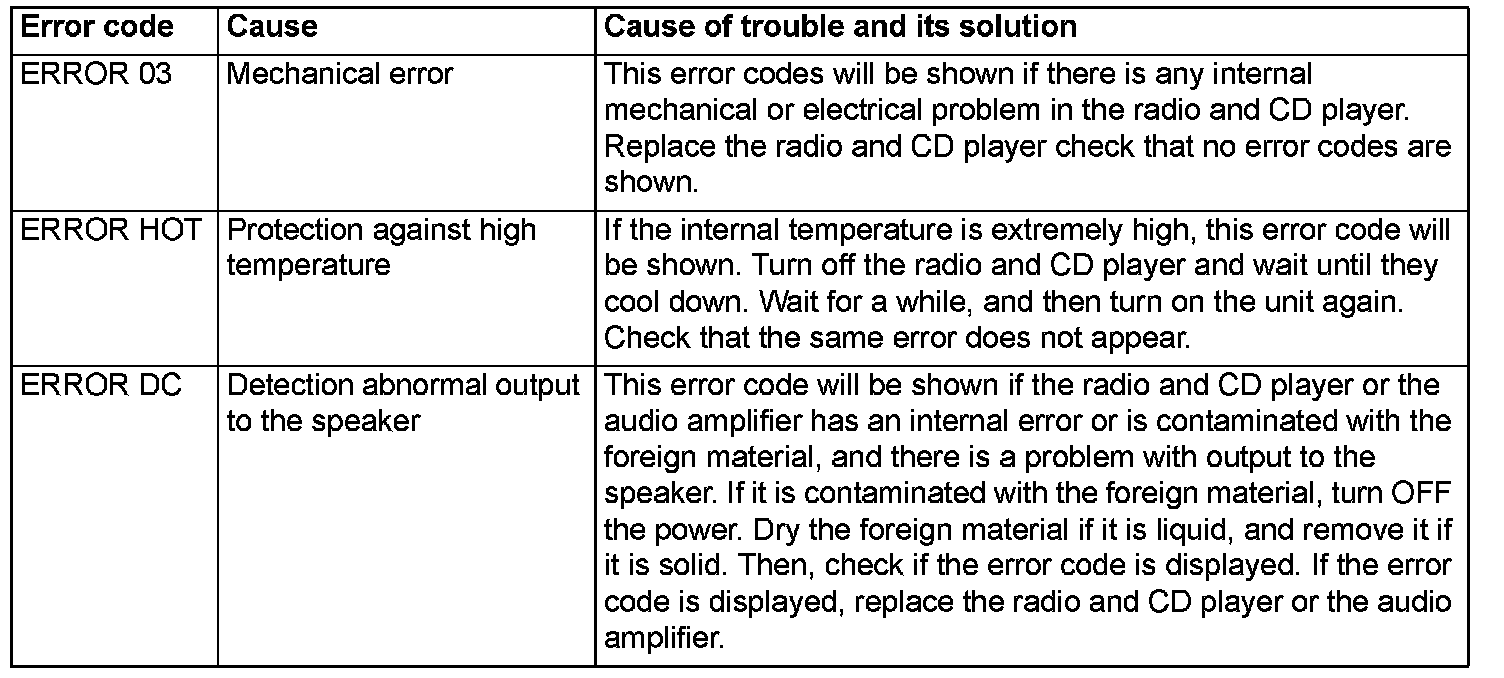 | Error code | Cause | Cause of trouble and its solution |
|---|---|---|
| ERROR 03 | Mechanical error | This error codes will be shown if there is any internal mechanical or electrical problem in the radio and CD player. Replace the radio and CD player check that no error codes are shown. |
| ERROR HOT | Protection against high temperature | If the internal temperature is extremely high, this error code will be shown. Turn off the radio and CD player and wait until they cool down. Wait for a while, and then turn on the unit again. Check that the same error does not appear. |
| ERROR DC | Detection abnormal output to the speaker | This error code will be shown if the radio and CD player or the audio amplifier has an internal error or is contaminated with the foreign material, and there is a problem with output to the speaker. If it is contaminated with the foreign material, turn OFF the power. Dry the foreign material if it is liquid, and remove it if it is solid. Then, check if the error code is displayed. If the error code is displayed, replace the radio and CD player or the audio amplifier. |